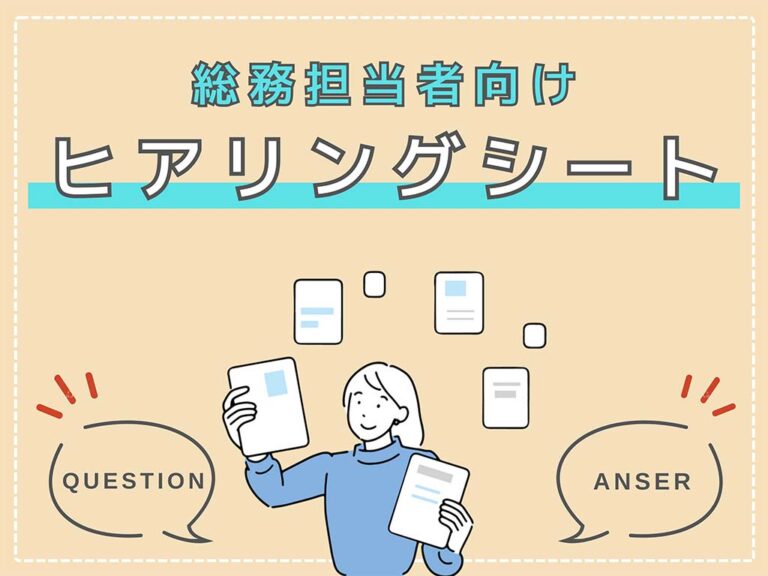 総務担当者向け
ヒアリングシート

QUESTION

ANSER